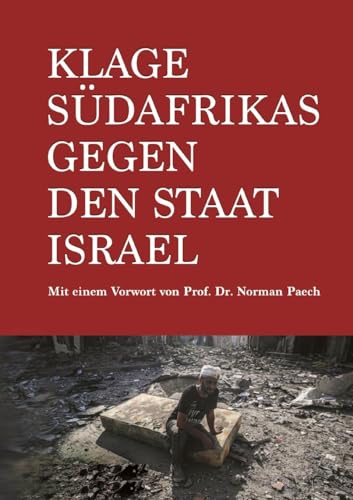 KLAGE SÜDAFRIKAS GEGEN DEN STAAT ISRAEL

Mit einem Vorwort von Prof. Dr. Norman Paech